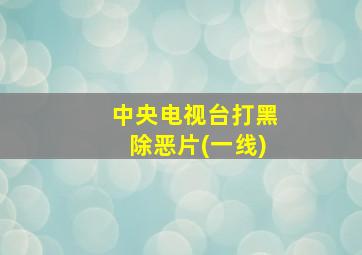 中央电视台打黑除恶片(一线)